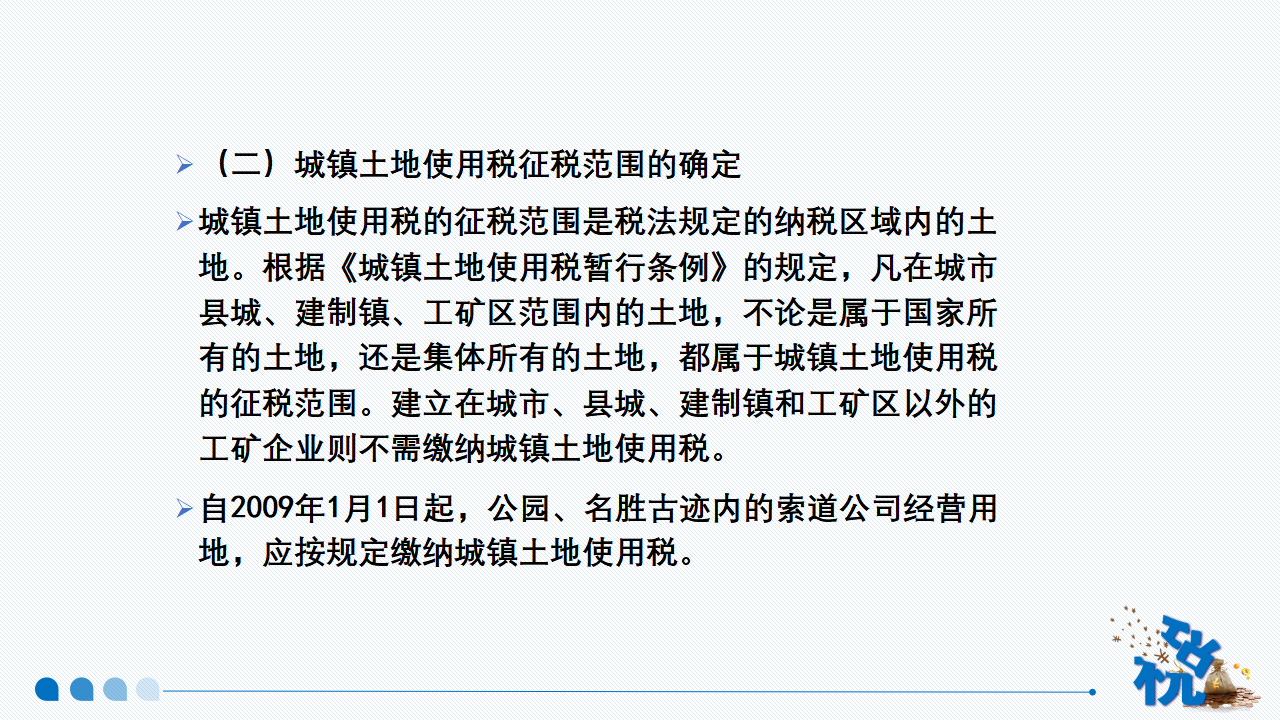 ➢ （二）城镇土地使用税征税范围的确定

➢ 城镇土地使用税的征税范围是税法规定的纳税区域内的土地。根据《城镇土地使用税暂行条例》的规定，凡在城市县城、建制镇、工矿区范围内的土地，不论是属于国家所有的土地，还是集体所有的土地，都属于城镇土地使用税的征税范围。建立在城市、县城、建制镇和工矿区以外的工矿企业则不需缴纳城镇土地使用税。

➢ 自2009年1月1日起，公园、名胜古迹内的索道公司经营用地，应按规定缴纳城镇土地使用税。

税